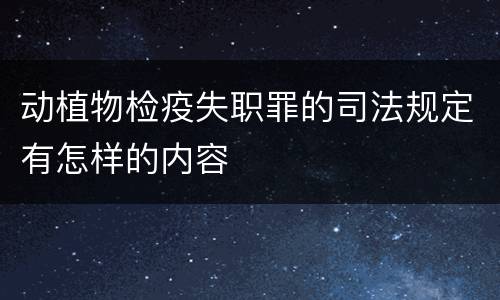 动植物检疫失职罪的司法规定有怎样的内容